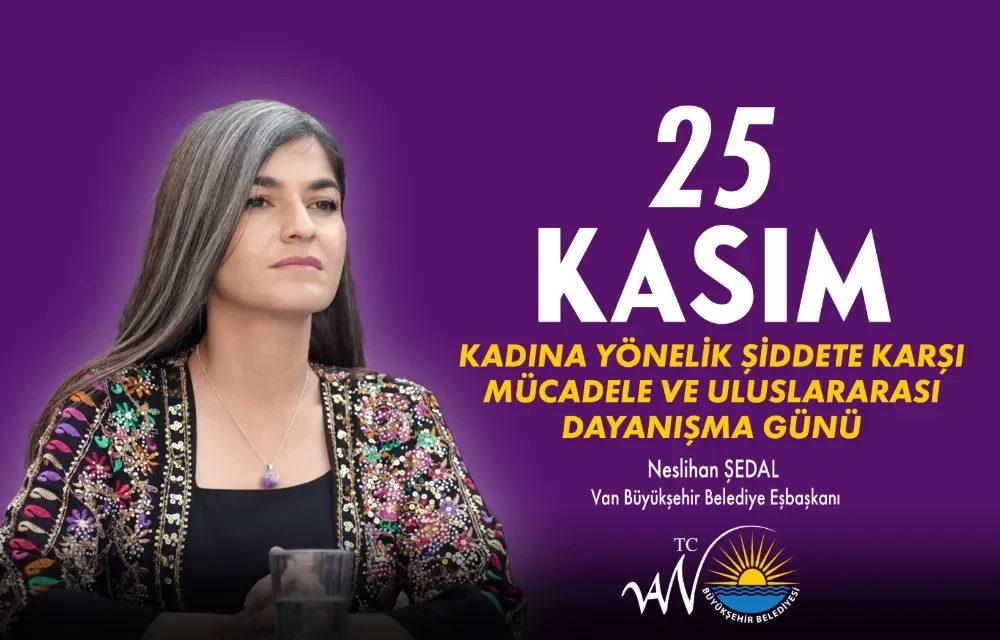 25 KASIM

KADINA YÖNELİK ŞİDDETE KARŞI MÜCADELE VE ULUSLARARASI DAYANIŞMA GÜNÜ

Neslihan ŞEDAL
Van Büyükşehir Belediye Eşbaşkanı

TC
VAN
BÜYÜKŞEHİR BELEDİYESİ